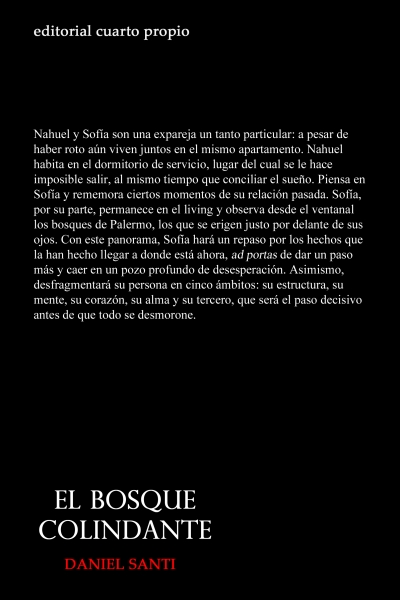 editorial cuarto propio

Nahuel y Sofía son una expareja un tanto particular: a pesar de haber roto aún viven juntos en el mismo apartamento. Nahuel habita en el dormitorio de servicio, lugar del cual se le hace imposible salir, al mismo tiempo que conciliar el sueño. Piensa en Sofía y rememora ciertos momentos de su relación pasada. Sofía, por su parte, permanece en el living y observa desde el ventanal los bosques de Palermo, los que se erigen justo por delante de sus ojos. Con este panorama, Sofía hará un repaso por los hechos que la han hecho llegar a donde está ahora, ad portas de dar un paso más y caer en un pozo profundo de desesperación. Asimismo, desfragmentará su persona en cinco ámbitos: su estructura, su mente, su corazón, su alma y su tercero, que será el paso decisivo antes de que todo se desmorone.

EL BOSQUE COLINDANTE

DANIEL SANTI